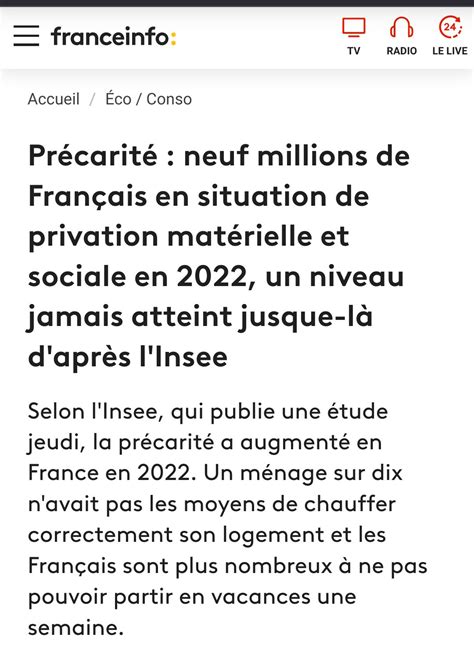 franceinfo:

TV RADIO 24 LE LIVE

Accueil / Éco / Conso

Précarité : neuf millions de Français en situation de privation matérielle et sociale en 2022, un niveau jamais atteint jusque-là d'après l'Insee

Selon l'Insee, qui publie une étude jeudi, la précarité a augmenté en France en 2022. Un ménage sur dix n'avait pas les moyens de chauffer correctement son logement et les Français sont plus nombreux à ne pas pouvoir partir en vacances une semaine.